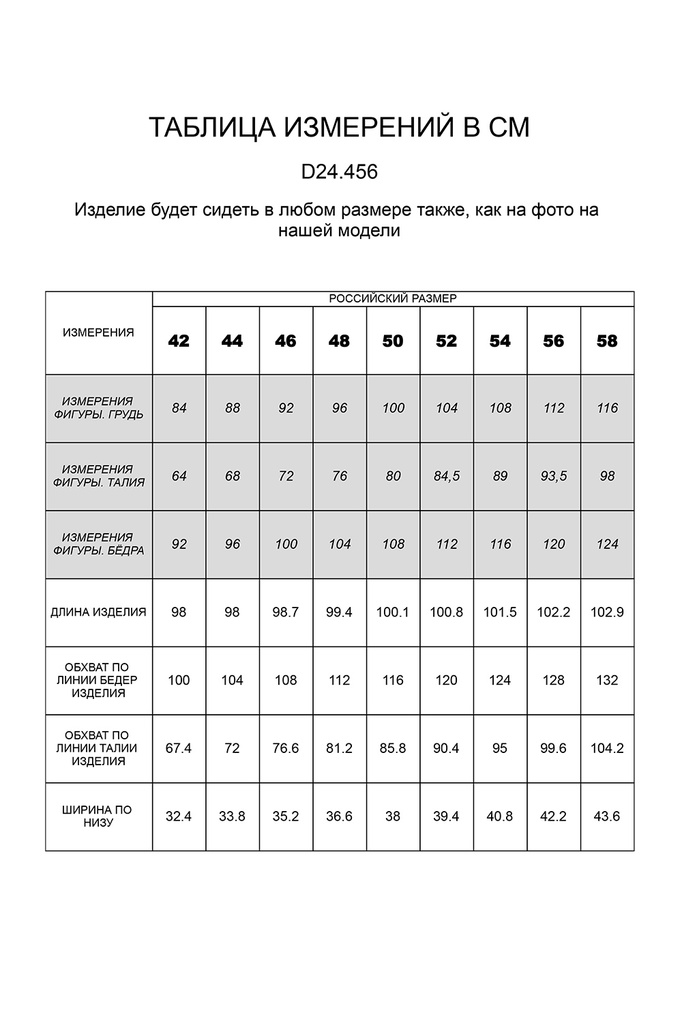 ТАБЛИЦА ИЗМЕРЕНИЙ В СМ

D24.456

Изделие будет сидеть в любом размере также, как на фото на нашей модели

| ИЗМЕРЕНИЯ | РОССИЙСКИЙ РАЗМЕР | | | | | | | | |
|---|---|---|---|---|---|---|---|---|---|
| | 42 | 44 | 46 | 48 | 50 | 52 | 54 | 56 | 58 |
| ИЗМЕРЕНИЯ ФИГУРЫ. ГРУДЬ | 84 | 88 | 92 | 96 | 100 | 104 | 108 | 112 | 116 |
| ИЗМЕРЕНИЯ ФИГУРЫ. ТАЛИЯ | 64 | 68 | 72 | 76 | 80 | 84,5 | 89 | 93,5 | 98 |
| ИЗМЕРЕНИЯ ФИГУРЫ. БЁДРА | 92 | 96 | 100 | 104 | 108 | 112 | 116 | 120 | 124 |
| ДЛИНА ИЗДЕЛИЯ | 98 | 98 | 98.7 | 99.4 | 100.1 | 100.8 | 101.5 | 102.2 | 102.9 |
| ОБХВАТ ПО ЛИНИИ БЕДЕР ИЗДЕЛИЯ | 100 | 104 | 108 | 112 | 116 | 120 | 124 | 128 | 132 |
| ОБХВАТ ПО ЛИНИИ ТАЛИИ ИЗДЕЛИЯ | 67.4 | 72 | 76.6 | 81.2 | 85.8 | 90.4 | 95 | 99.6 | 104.2 |
| ШИРИНА ПО НИЗУ | 32.4 | 33.8 | 35.2 | 36.6 | 38 | 39.4 | 40.8 | 42.2 | 43.6 |